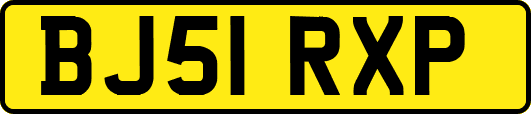 BJ51 RXP